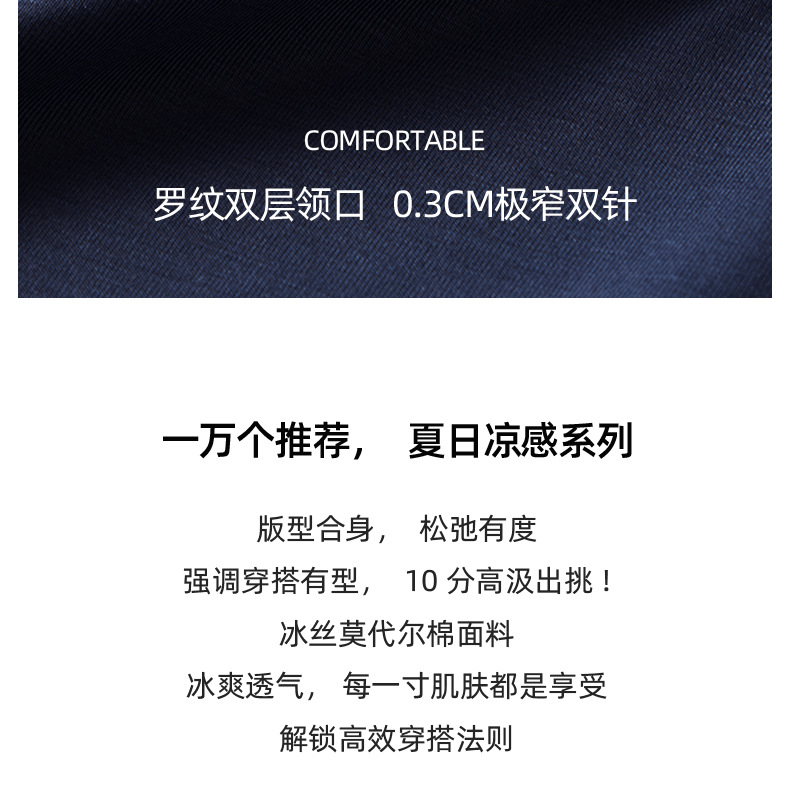 COMFORTABLE

罗纹双层领口 0.3CM极窄双针

一万个推荐，夏日凉感系列

版型合身，松弛有度
强调穿搭有型，10分高汲出挑！
冰丝莫代尔棉面料
冰爽透气，每一寸肌肤都是享受
解锁高效穿搭法则